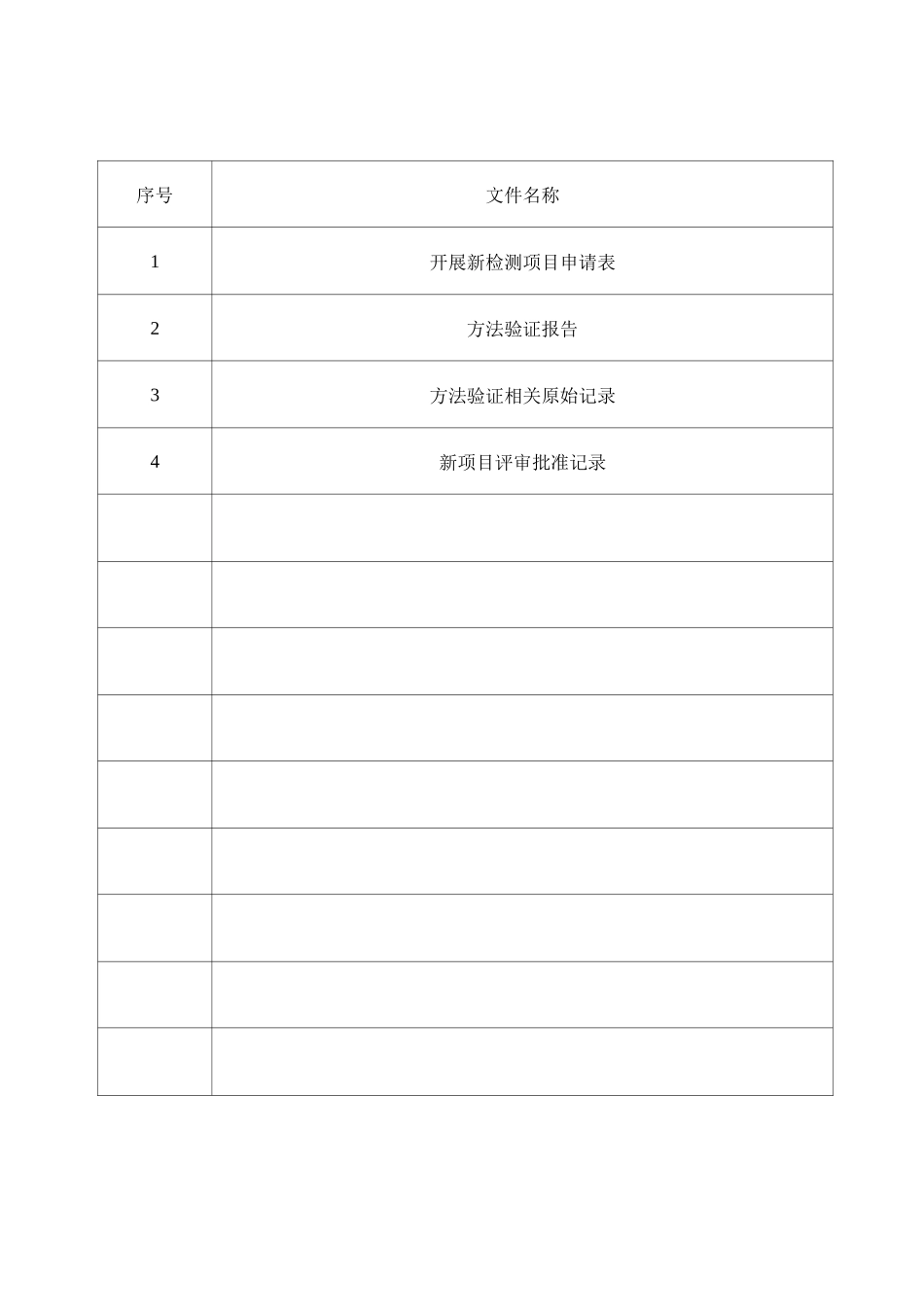 | 序号 | 文件名称 |
|---|---|
| 1 | 开展新检测项目申请表 |
| 2 | 方法验证报告 |
| 3 | 方法验证相关原始记录 |
| 4 | 新项目评审批准记录 |
| | |
| | |
| | |
| | |
| | |
| | |
| | |
| | |
| | |